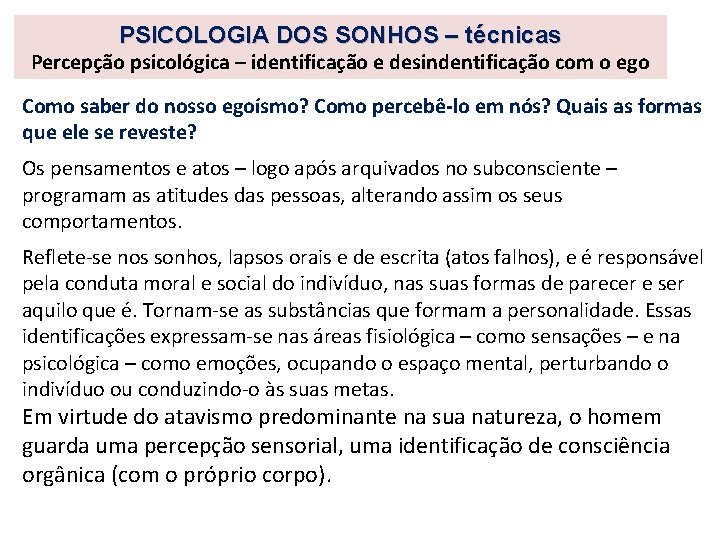 PSICOLOGIA DOS SONHOS – técnicas
Percepção psicológica – identificação e desindentificação com o ego

Como saber do nosso egoísmo? Como percebê-lo em nós? Quais as formas que ele se reveste?

Os pensamentos e atos – logo após arquivados no subconsciente – programam as atitudes das pessoas, alterando assim os seus comportamentos.

Reflete-se nos sonhos, lapsos orais e de escrita (atos falhos), e é responsável pela conduta moral e social do indivíduo, nas suas formas de parecer e ser aquilo que é. Tornam-se as substâncias que formam a personalidade. Essas identificações expressam-se nas áreas fisiológica – como sensações – e na psicológica – como emoções, ocupando o espaço mental, perturbando o indivíduo ou conduzindo-o às suas metas.
Em virtude do atavismo predominante na sua natureza, o homem guarda uma percepção sensorial, uma identificação de consciência orgânica (com o próprio corpo).